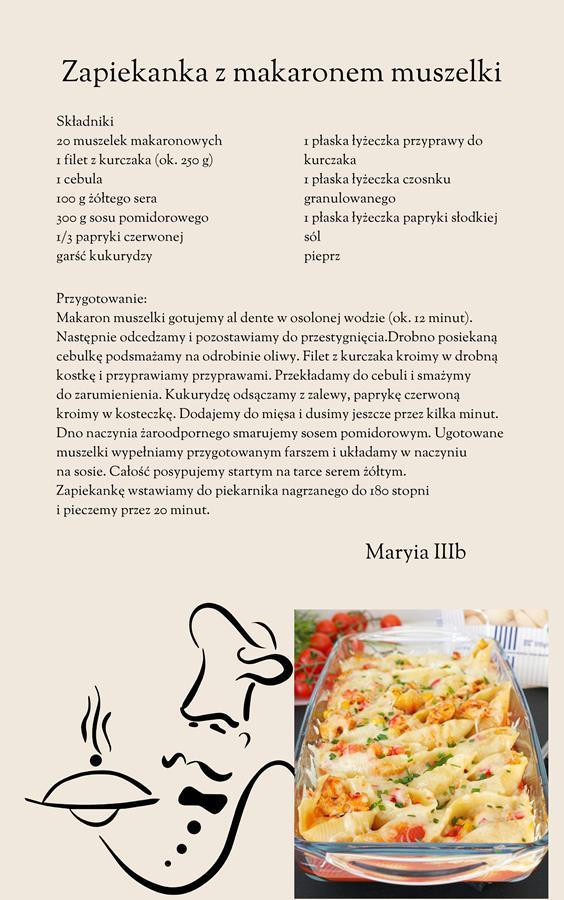 Zapiekanka z makaronem muszelki

Składniki
20 muszelek makaronowych
1 filet z kurczaka (ok. 250 g)
1 cebula
100 g żółtego sera
300 g sosu pomidorowego
1/3 papryki czerwonej
garść kukurydzy

1 płaska łyżeczka przyprawy do kurczaka
1 płaska łyżeczka czosnku granulowanego
1 płaska łyżeczka papryki słodkiej
sól
pieprz

Przygotowanie:
Makaron muszelki gotujemy al dente w osolonej wodzie (ok. 12 minut). Następnie odcedzamy i pozostawiamy do przestygnięcia.Drobno posiekaną cebulkę podsmażamy na odrobinie oliwy. Filet z kurczaka kroimy w drobną kostkę i przyprawiamy przyprawami. Przekładamy do cebuli i smażymy do zarumienienia. Kukurydzę odsączamy z zalewy, paprykę czerwoną kroimy w kosteczkę. Dodajemy do mięsa i dusimy jeszcze przez kilka minut. Dno naczynia żaroodpornego smarujemy sosem pomidorowym. Ugotowane muszelki wypełniamy przygotowanym farszem i układamy w naczyniu na sosie. Całość posypujemy startym na tarce serem żółtym. Zapiekankę wstawiamy do piekarnika nagrzanego do 180 stopni i pieczemy przez 20 minut.

Maryia IIIb